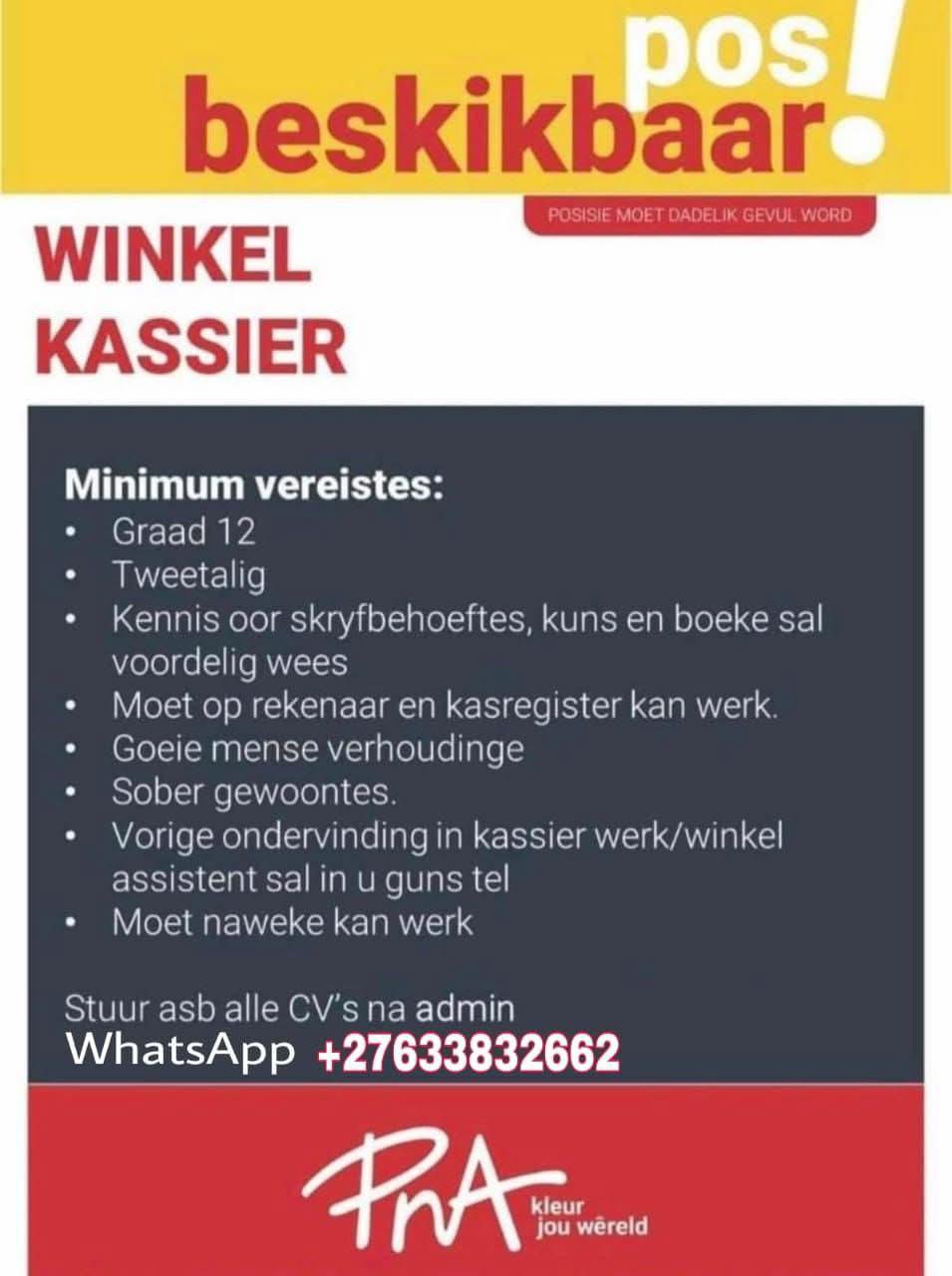 pos beskikbaar!

POSISIE MOET DADELIK GEVUL WORD

WINKEL KASSIER

Minimum vereistes:
• Graad 12
• Tweetalig
• Kennis oor skryfbehoeftes, kuns en boeke sal voordelig wees
• Moet op rekenaar en kasregister kan werk.
• Goeie mense verhoudinge
• Sober gewoontes.
• Vorige ondervinding in kassier werk/winkel assistent sal in u guns tel
• Moet naweke kan werk

Stuur asb alle CV's na admin
WhatsApp +27633832662

PnA kleur jou wêreld